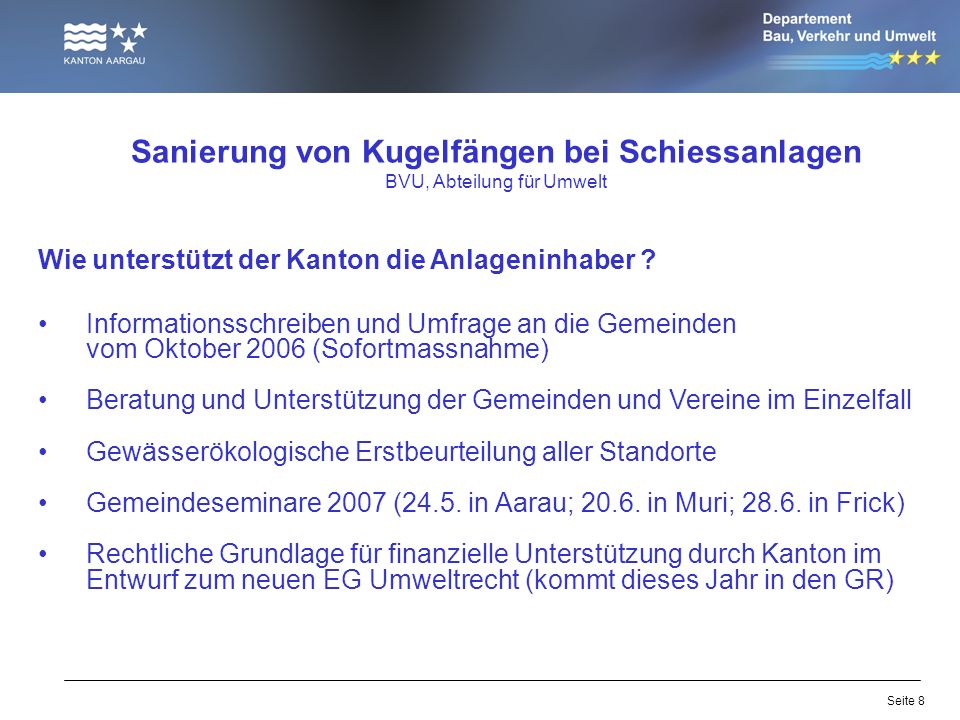 KANTON AARGAU

Departement
Bau, Verkehr und Umwelt

Sanierung von Kugelfängen bei Schiessanlagen
BVU, Abteilung für Umwelt

Wie unterstützt der Kanton die Anlageninhaber ?

• Informationsschreiben und Umfrage an die Gemeinden vom Oktober 2006 (Sofortmassnahme)

• Beratung und Unterstützung der Gemeinden und Vereine im Einzelfall

• Gewässerökologische Erstbeurteilung aller Standorte

• Gemeindeseminare 2007 (24.5. in Aarau; 20.6. in Muri; 28.6. in Frick)

• Rechtliche Grundlage für finanzielle Unterstützung durch Kanton im Entwurf zum neuen EG Umweltrecht (kommt dieses Jahr in den GR)

Seite 8